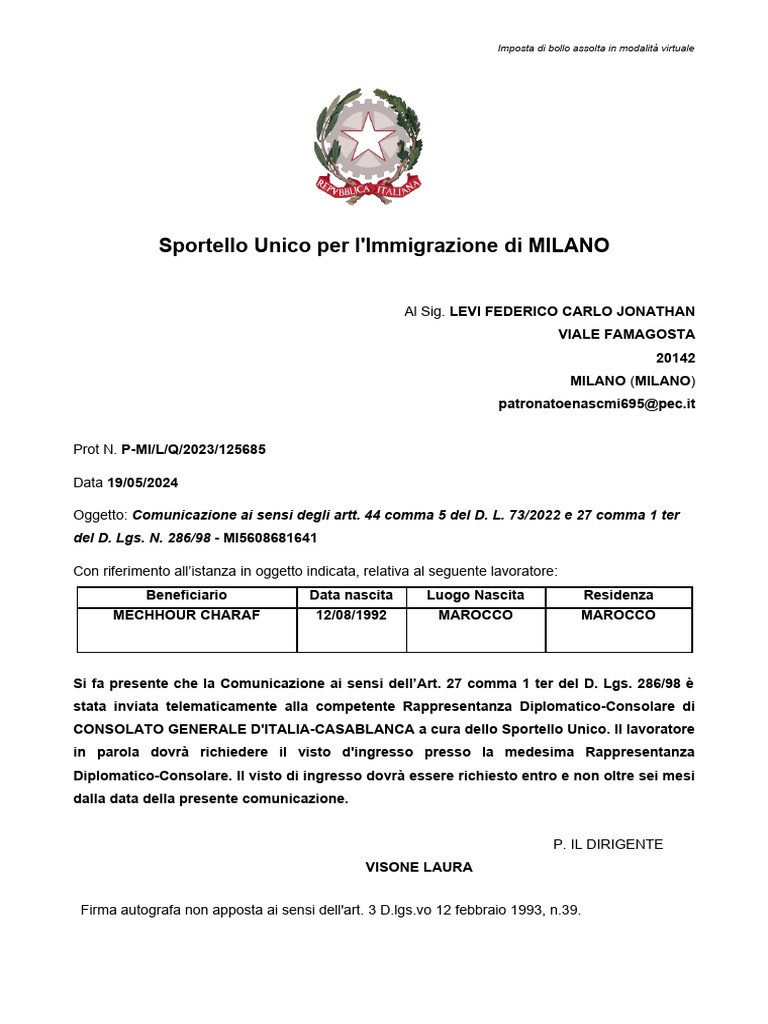 Imposta di bollo assolta in modalità virtuale

REPVBBLICA ITALIANA

Sportello Unico per l'Immigrazione di MILANO

Al Sig. LEVI FEDERICO CARLO JONATHAN
VIALE FAMAGOSTA
20142
MILANO (MILANO)
patronatoenascmi695@pec.it

Prot N. P-MI/L/Q/2023/125685

Data 19/05/2024

Oggetto: Comunicazione ai sensi degli artt. 44 comma 5 del D. L. 73/2022 e 27 comma 1 ter del D. Lgs. N. 286/98 - MI5608681641

Con riferimento all'istanza in oggetto indicata, relativa al seguente lavoratore:

| Beneficiario | Data nascita | Luogo Nascita | Residenza |
|---|---|---|---|
| MECHHOUR CHARAF | 12/08/1992 | MAROCCO | MAROCCO |

Si fa presente che la Comunicazione ai sensi dell'Art. 27 comma 1 ter del D. Lgs. 286/98 è stata inviata telematicamente alla competente Rappresentanza Diplomatico-Consolare di CONSOLATO GENERALE D'ITALIA-CASABLANCA a cura dello Sportello Unico. Il lavoratore in parola dovrà richiedere il visto d'ingresso presso la medesima Rappresentanza Diplomatico-Consolare. Il visto di ingresso dovrà essere richiesto entro e non oltre sei mesi dalla data della presente comunicazione.

P. IL DIRIGENTE

VISONE LAURA

Firma autografa non apposta ai sensi dell'art. 3 D.lgs.vo 12 febbraio 1993, n.39.